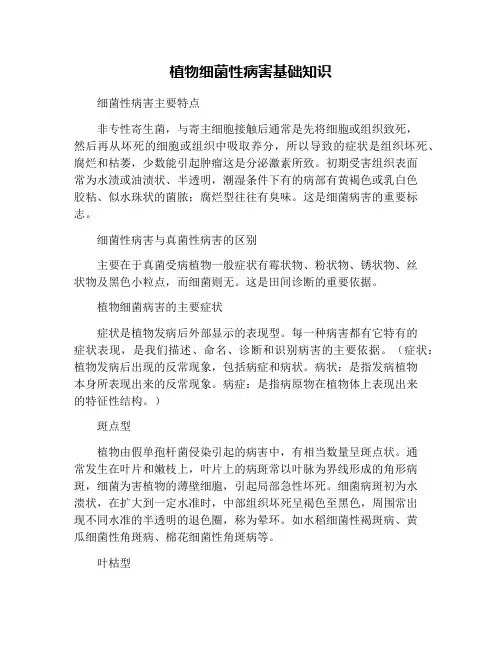 植物细菌性病害基础知识

细菌性病害主要特点

非专性寄生菌，与寄主细胞接触后通常是先将细胞或组织致死，然后再从坏死的细胞或组织中吸取养分，所以导致的症状是组织坏死、腐烂和枯萎，少数能引起肿瘤这是分泌激素所致。初期受害组织表面常为水渍或油渍状、半透明，潮湿条件下有的病部有黄褐色或乳白色胶粘、似水珠状的菌脓；腐烂型往往有臭味。这是细菌病害的重要标志。

细菌性病害与真菌性病害的区别

主要在于真菌受病植物一般症状有霉状物、粉状物、锈状物、丝状物及黑色小粒点，而细菌则无。这是田间诊断的重要依据。

植物细菌病害的主要症状

症状是植物发病后外部显示的表现型。每一种病害都有它特有的症状表现，是我们描述、命名、诊断和识别病害的主要依据。（症状：植物发病后出现的反常现象，包括病症和病状。病状：是指发病植物本身所表现出来的反常现象。病症：是指病原物在植物体上表现出来的特征性结构。）

斑点型

植物由假单孢杆菌侵染引起的病害中，有相当数量呈斑点状。通常发生在叶片和嫩枝上，叶片上的病斑常以叶脉为界线形成的角形病斑，细菌为害植物的薄壁细胞，引起局部急性坏死。细菌病斑初为水渍状，在扩大到一定水准时，中部组织坏死呈褐色至黑色，周围常出现不同水准的半透明的退色圈，称为晕环。如水稻细菌性褐斑病、黄瓜细菌性角斑病、棉花细菌性角斑病等。

叶枯型